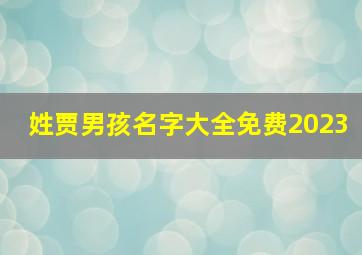 姓贾男孩名字大全免费2023